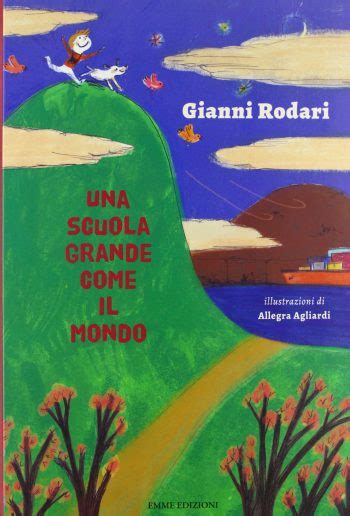 Gianni Rodari

UNA SCUOLA GRANDE COME IL MONDO

illustrazioni di
Allegra Agliardi

EMME EDIZIONI